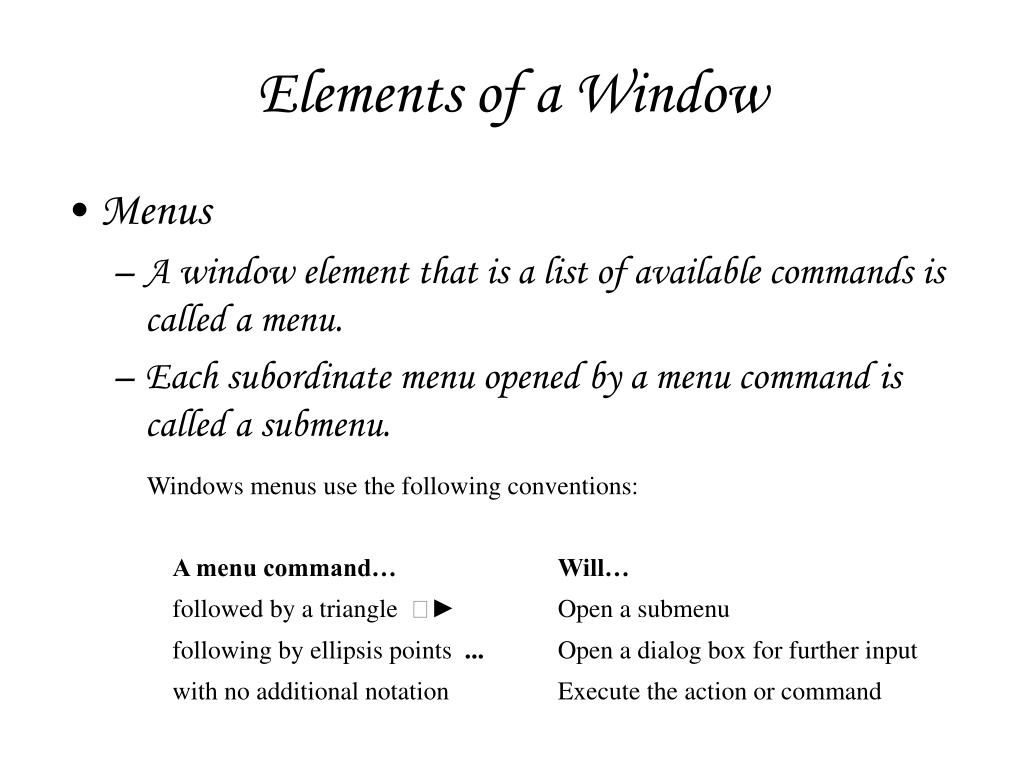 Elements of a Window

• Menus
– A window element that is a list of available commands is called a menu.
– Each subordinate menu opened by a menu command is called a submenu.

Windows menus use the following conventions:

| A menu command… | Will… |
|---|---|
| followed by a triangle ► | Open a submenu |
| following by ellipsis points ... | Open a dialog box for further input |
| with no additional notation | Execute the action or command |